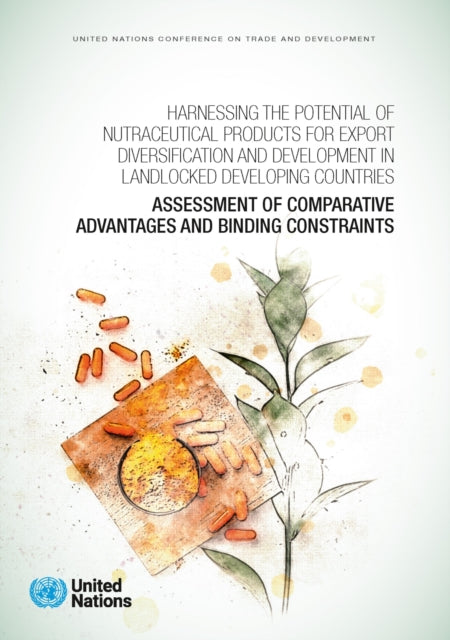 UNITED NATIONS CONFERENCE ON TRADE AND DEVELOPMENT

HARNESSING THE POTENTIAL OF NUTRACEUTICAL PRODUCTS FOR EXPORT DIVERSIFICATION AND DEVELOPMENT IN LANDLOCKED DEVELOPING COUNTRIES

ASSESSMENT OF COMPARATIVE ADVANTAGES AND BINDING CONSTRAINTS

United Nations